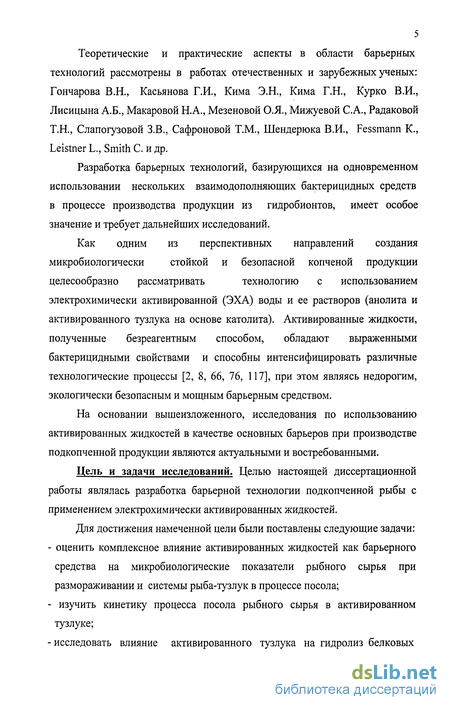 5

Теоретические и практические аспекты в области барьерных технологий рассмотрены в работах отечественных и зарубежных ученых: Гончарова В.Н., Касьянова Г.И., Кима Э.Н., Кима Г.Н., Курко В.И., Лисицына А.Б., Макаровой Н.А., Мезеновой О.Я., Мижуевой С.А., Радаковой Т.Н., Слапогузовой З.В., Сафроновой Т.М., Шендерюка В.И., Fessmann K., Leistner L., Smith C. и др.

Разработка барьерных технологий, базирующихся на одновременном использовании нескольких взаимодополняющих бактерицидных средств в процессе производства продукции из гидробионтов, имеет особое значение и требует дальнейших исследований.

Как одним из перспективных направлений создания микробиологически стойкой и безопасной копченой продукции целесообразно рассматривать технологию с использованием электрохимически активированной (ЭХА) воды и ее растворов (анолита и активированного тузлука на основе католита). Активированные жидкости, полученные безреагентным способом, обладают выраженными бактерицидными свойствами и способны интенсифицировать различные технологические процессы [2, 8, 66, 76, 117], при этом являясь недорогим, экологически безопасным и мощным барьерным средством.

На основании вышеизложенного, исследования по использованию активированных жидкостей в качестве основных барьеров при производстве подкопченной продукции являются актуальными и востребованными.

Цель и задачи исследований. Целью настоящей диссертационной работы являлась разработка барьерной технологии подкопченной рыбы с применением электрохимически активированных жидкостей.

Для достижения намеченной цели были поставлены следующие задачи:
- оценить комплексное влияние активированных жидкостей как барьерного средства на микробиологические показатели рыбного сырья при размораживании и системы рыба-тузлук в процессе посола;
- изучить кинетику процесса посола рыбного сырья в активированном тузлуке;
- исследовать влияние активированного тузлука на гидролиз белковых

dsLib.net
библиотека диссертаций